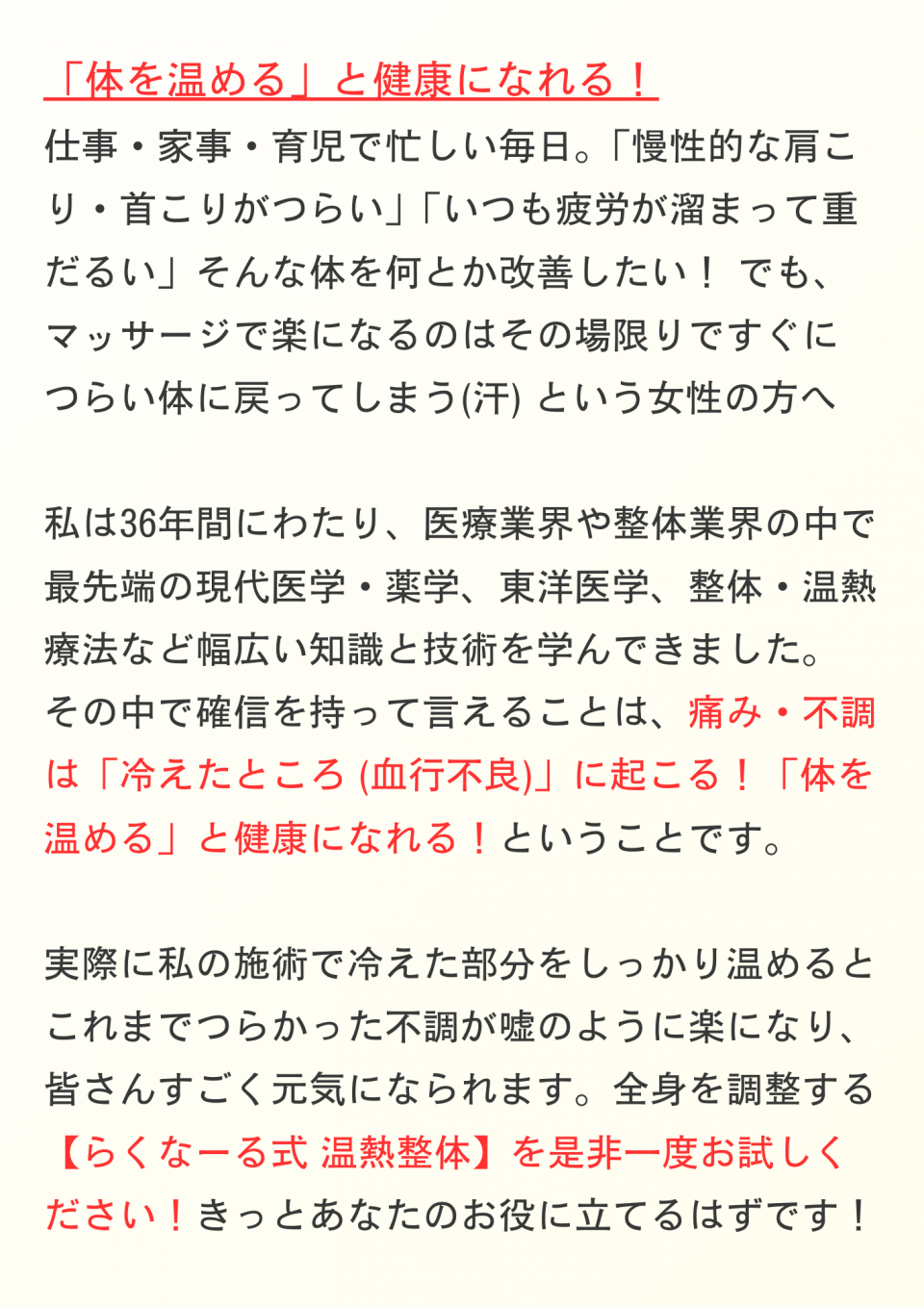 「体を温める」と健康になれる！

仕事・家事・育児で忙しい毎日。「慢性的な肩こり・首こりがつらい」「いつも疲労が溜まって重だるい」そんな体を何とか改善したい！ でも、マッサージで楽になるのはその場限りですぐにつらい体に戻ってしまう(汗) という女性の方へ

私は36年間にわたり、医療業界や整体業界の中で最先端の現代医学・薬学、東洋医学、整体・温熱療法など幅広い知識と技術を学んできました。その中で確信を持って言えることは、痛み・不調は「冷えたところ (血行不良)」に起こる！「体を温める」と健康になれる！ということです。

実際に私の施術で冷えた部分をしっかり温めるとこれまでつらかった不調が嘘のように楽になり、皆さんすごく元気になられます。全身を調整する【らくなーる式 温熱整体】を是非一度お試しください！きっとあなたのお役に立てるはずです！